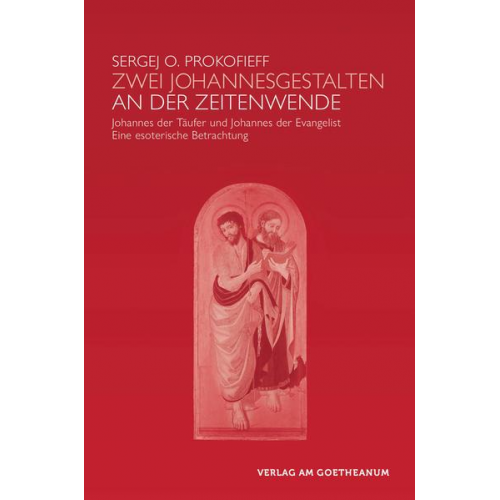 SERGEJ O. PROKOFIEFF
ZWEI JOHANNESGESTALTEN
AN DER ZEITENWENDE
Johannes der Täufer und Johannes der Evangelist
Eine esoterische Betrachtung

VERLAG AM GOETHEANUM